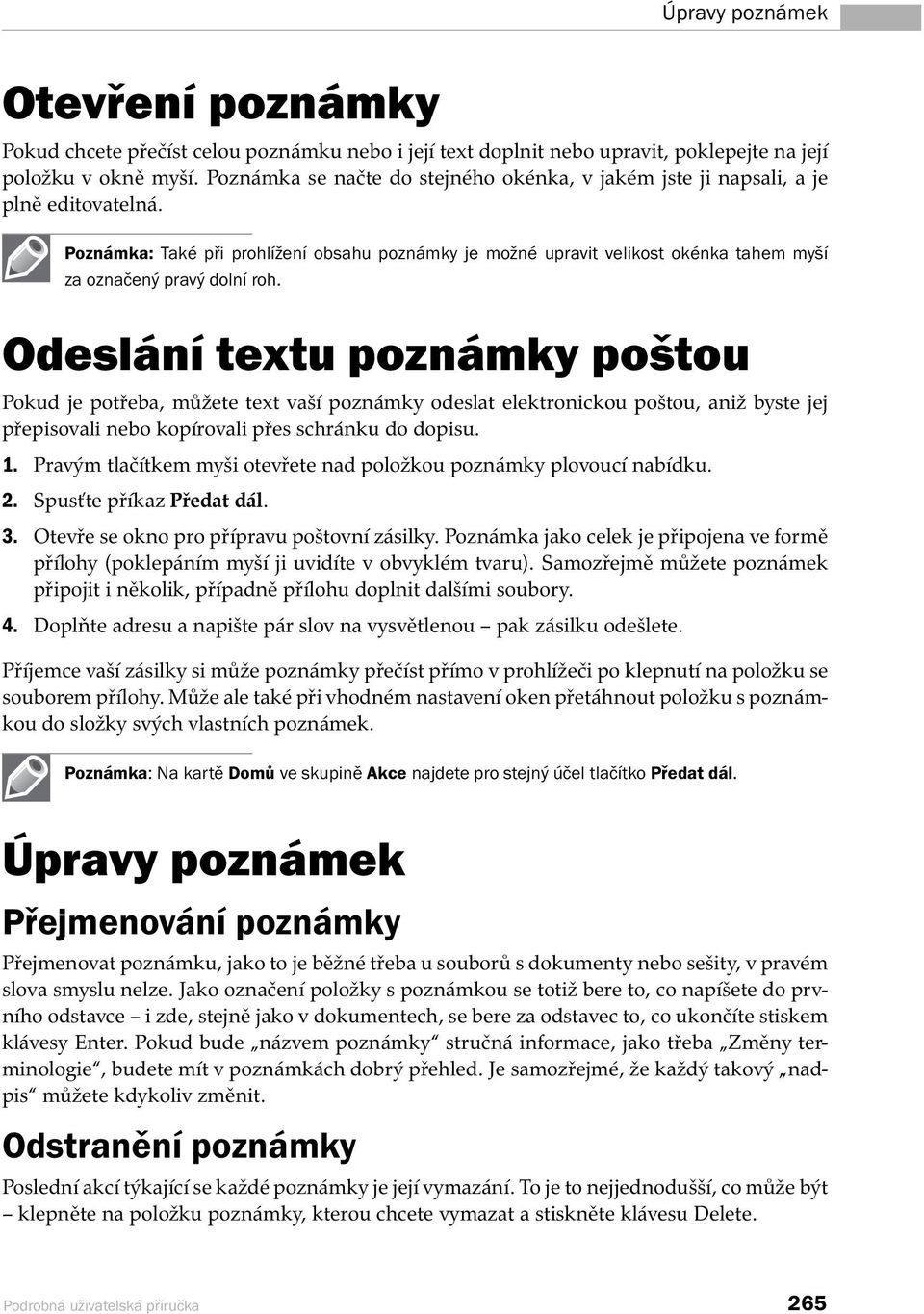 Úpravy poznámek

Otevření poznámky

Pokud chcete přečíst celou poznámku nebo i její text doplnit nebo upravit, poklepejte na její položku v okně myší. Poznámka se načte do stejného okénka, v jakém jste ji napsali, a je plně editovatelná.

Poznámka: Také při prohlížení obsahu poznámky je možné upravit velikost okénka tahem myší za označený pravý dolní roh.

Odeslání textu poznámky poštou

Pokud je potřeba, můžete text vaší poznámky odeslat elektronickou poštou, aniž byste jej přepisovali nebo kopírovali přes schránku do dopisu.

1. Pravým tlačítkem myši otevřete nad položkou poznámky plovoucí nabídku.

2. Spusťte příkaz Předat dál.

3. Otevře se okno pro přípravu poštovní zásilky. Poznámka jako celek je připojena ve formě přílohy (poklepáním myší ji uvidíte v obvyklém tvaru). Samozřejmě můžete poznámek připojit i několik, případně přílohu doplnit dalšími soubory.

4. Doplňte adresu a napište pár slov na vysvětlenou – pak zásilku odešlete.

Příjemce vaší zásilky si může poznámky přečíst přímo v prohlížeči po klepnutí na položku se souborem přílohy. Může ale také při vhodném nastavení oken přetáhnout položku s poznámkou do složky svých vlastních poznámek.

Poznámka: Na kartě Domů ve skupině Akce najdete pro stejný účel tlačítko Předat dál.

Úpravy poznámek

Přejmenování poznámky

Přejmenovat poznámku, jako to je běžné třeba u souborů s dokumenty nebo sešity, v pravém slova smyslu nelze. Jako označení položky s poznámkou se totiž bere to, co napíšete do prvního odstavce – i zde, stejně jako v dokumentech, se bere za odstavec to, co ukončíte stiskem klávesy Enter. Pokud bude „názvem poznámky“ stručná informace, jako třeba „Změny terminologie“, budete mít v poznámkách dobrý přehled. Je samozřejmé, že každý takový „nadpis“ můžete kdykoliv změnit.

Odstranění poznámky

Poslední akcí týkající se každé poznámky je její vymazání. To je to nejjednodušší, co může být – klepněte na položku poznámky, kterou chcete vymazat a stiskněte klávesu Delete.

Podrobná uživatelská příručka

265